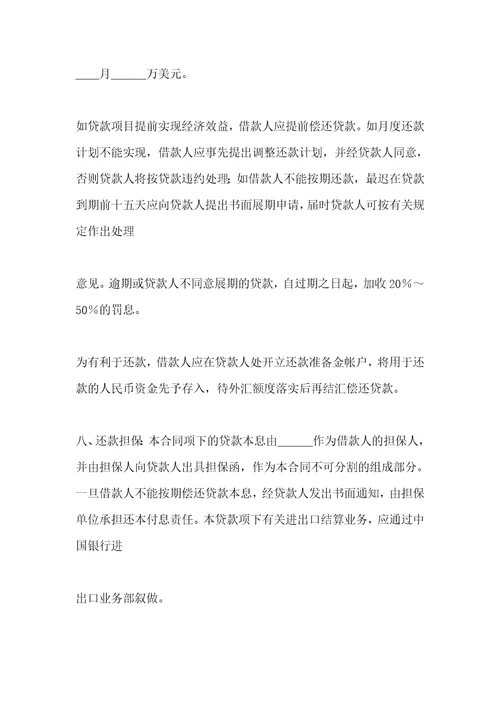 ____月______万美元。

如贷款项目提前实现经济效益，借款人应提前偿还贷款。如月度还款计划不能实现，借款人应事先提出调整还款计划，并经贷款人同意，否则贷款人将按贷款违约处理；如借款人不能按期还款，最迟在贷款到期前十五天应向贷款人提出书面展期申请，届时贷款人可按有关规定作出处理

意见。逾期或贷款人不同意展期的贷款，自过期之日起，加收 20%～50%的罚息。

为有利于还款，借款人应在贷款人处开立还款准备金帐户，将用于还款的人民币资金先予存入，待外汇额度落实后再结汇偿还贷款。

八、还款担保：本合同项下的贷款本息由______作为借款人的担保人，并由担保人向贷款人出具担保函，作为本合同不可分割的组成部分。一旦借款人不能按期偿还贷款本息，经贷款人发出书面通知，由担保单位承担还本付息责任。本贷款项下有关进出口结算业务，应通过中国银行进

出口业务部叙做。